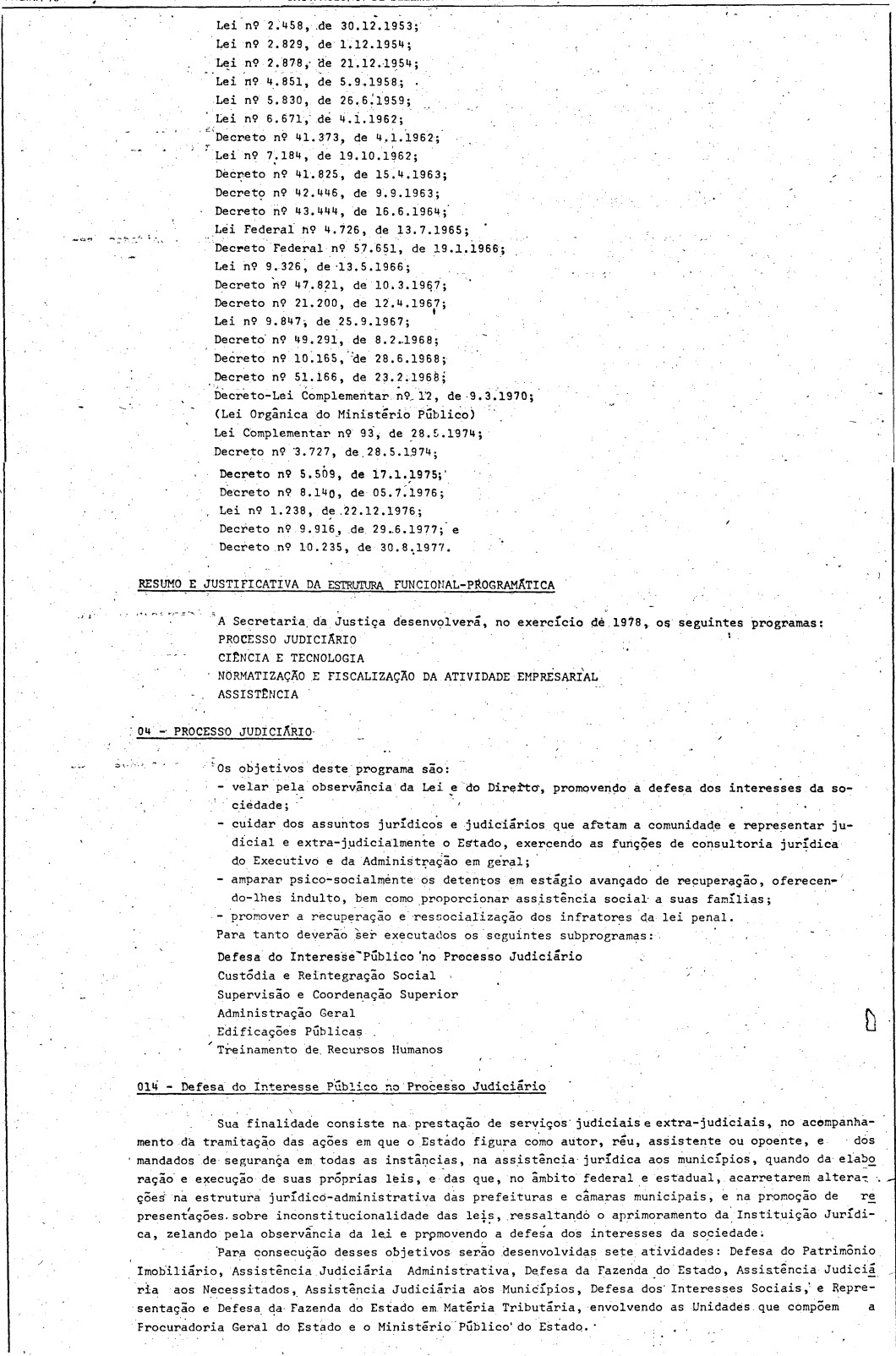 Lei nº 2.458, de 30.12.1953;
Lei nº 2.829, de 1.12.1954;
Lei nº 2.878, de 21.12.1954;
Lei nº 4.851, de 5.9.1958;
Lei nº 5.830, de 26.6.1959;
Lei nº 6.671, de 4.1.1962;
Decreto nº 41.373, de 4.1.1962;
Lei nº 7.184, de 19.10.1962;
Decreto nº 41.825, de 15.4.1963;
Decreto nº 42.446, de 9.9.1963;
Decreto nº 43.444, de 16.6.1964;
Lei Federal nº 4.726, de 13.7.1965;
Decreto Federal nº 57.651, de 19.1.1966;
Lei nº 9.326, de 13.5.1966;
Decreto nº 47.821, de 10.3.1967;
Decreto nº 21.200, de 12.4.1967;
Lei nº 9.847, de 25.9.1967;
Decreto nº 49.291, de 8.2.1968;
Decreto nº 10.165, de 28.6.1968;
Decreto nº 51.166, de 23.2.1968;
Decreto-Lei Complementar nº 12, de 9.3.1970;
(Lei Orgânica do Ministério Público)
Lei Complementar nº 93, de 28.5.1974;
Decreto nº 3.727, de 28.5.1974;
Decreto nº 5.509, de 17.1.1975;
Decreto nº 8.140, de 05.7.1976;
Lei nº 1.238, de 22.12.1976;
Decreto nº 9.916, de 29.6.1977; e
Decreto nº 10.235, de 30.8.1977.

RESUMO E JUSTIFICATIVA DA ESTRUTURA FUNCIONAL-PROGRAMÁTICA

A Secretaria da Justiça desenvolverá, no exercício de 1978, os seguintes programas:
PROCESSO JUDICIÁRIO
CIÊNCIA E TECNOLOGIA
NORMATIZAÇÃO E FISCALIZAÇÃO DA ATIVIDADE EMPRESARIAL
ASSISTÊNCIA

04 - PROCESSO JUDICIÁRIO

Os objetivos deste programa são:
- velar pela observância da Lei e do Direito, promovendo a defesa dos interesses da sociedade;
- cuidar dos assuntos jurídicos e judiciários que afetam a comunidade e representar judicial e extra-judicialmente o Estado, exercendo as funções de consultoria jurídica do Executivo e da Administração em geral;
- amparar psico-socialmente os detentos em estágio avançado de recuperação, oferecendo-lhes indulto, bem como proporcionar assistência social a suas famílias;
- promover a recuperação e ressocialização dos infratores da lei penal.
Para tanto deverão ser executados os seguintes subprogramas:
Defesa do Interesse Público no Processo Judiciário
Custódia e Reintegração Social
Supervisão e Coordenação Superior
Administração Geral
Edificações Públicas
Treinamento de Recursos Humanos

014 - Defesa do Interesse Público no Processo Judiciário

Sua finalidade consiste na prestação de serviços judiciais e extra-judiciais, no acompanhamento da tramitação das ações em que o Estado figura como autor, réu, assistente ou opoente, e dos mandados de segurança em todas as instâncias, na assistência jurídica aos municípios, quando da elaboração e execução de suas próprias leis, e das que, no âmbito federal e estadual, acarretarem alterações na estrutura jurídico-administrativa das prefeituras e câmaras municipais, e na promoção de representações sobre inconstitucionalidade das leis, ressaltando o aprimoramento da Instituição Jurídica, zelando pela observância da lei e promovendo a defesa dos interesses da sociedade.

Para consecução desses objetivos serão desenvolvidas sete atividades: Defesa do Patrimônio Imobiliário, Assistência Judiciária Administrativa, Defesa da Fazenda do Estado, Assistência Judiciária aos Necessitados, Assistência Judiciária aos Municípios, Defesa dos Interesses Sociais, e Representação e Defesa da Fazenda do Estado em Matéria Tributária, envolvendo as Unidades que compõem a Procuradoria Geral do Estado e o Ministério Público do Estado.